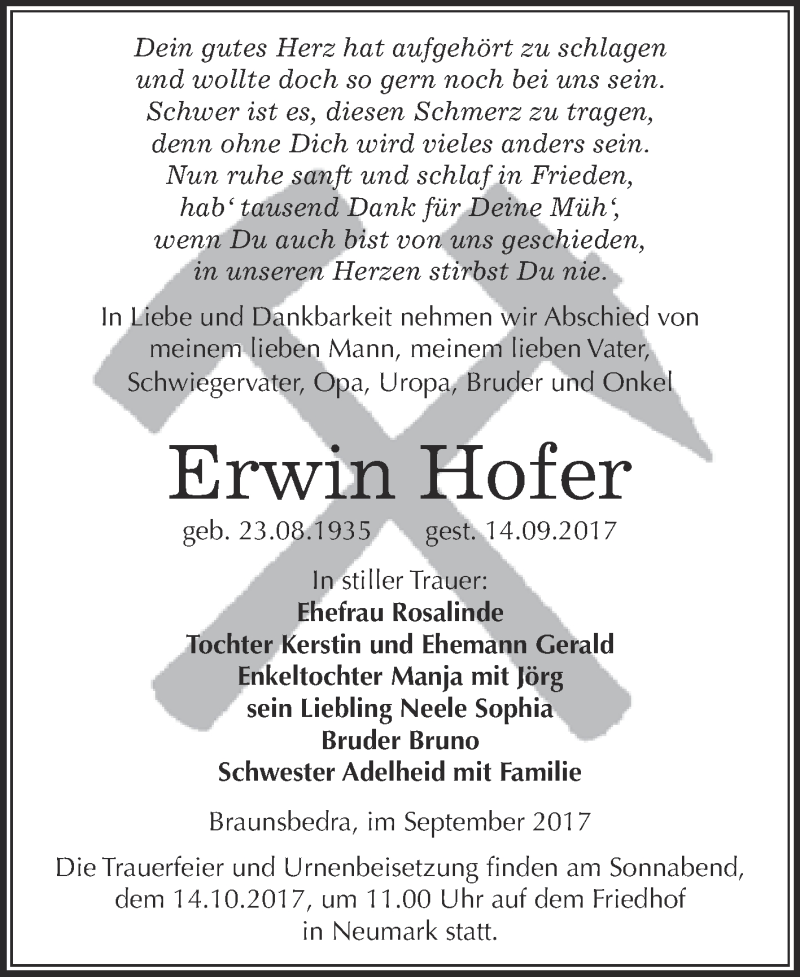 Dein gutes Herz hat aufgehört zu schlagen
und wollte doch so gern noch bei uns sein.
Schwer ist es, diesen Schmerz zu tragen,
denn ohne Dich wird vieles anders sein.
Nun ruhe sanft und schlaf in Frieden,
hab' tausend Dank für Deine Müh',
wenn Du auch bist von uns geschieden,
in unseren Herzen stirbst Du nie.

In Liebe und Dankbarkeit nehmen wir Abschied von meinem lieben Mann, meinem lieben Vater, Schwiegervater, Opa, Uropa, Bruder und Onkel

Erwin Hofer

geb. 23.08.1935 gest. 14.09.2017

In stiller Trauer:
Ehefrau Rosalinde
Tochter Kerstin und Ehemann Gerald
Enkeltochter Manja mit Jörg
sein Liebling Neele Sophia
Bruder Bruno
Schwester Adelheid mit Familie

Braunsbedra, im September 2017

Die Trauerfeier und Urnenbeisetzung finden am Sonnabend, dem 14.10.2017, um 11.00 Uhr auf dem Friedhof in Neumark statt.